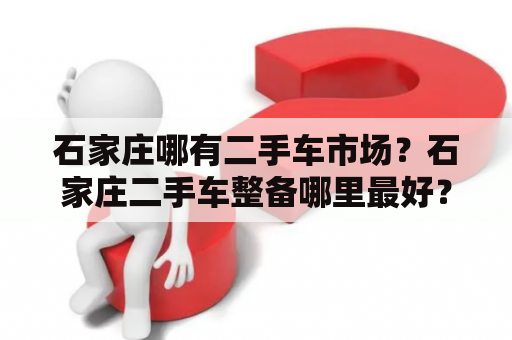 石家庄哪有二手车市场？石家庄二手车整备哪里最好？